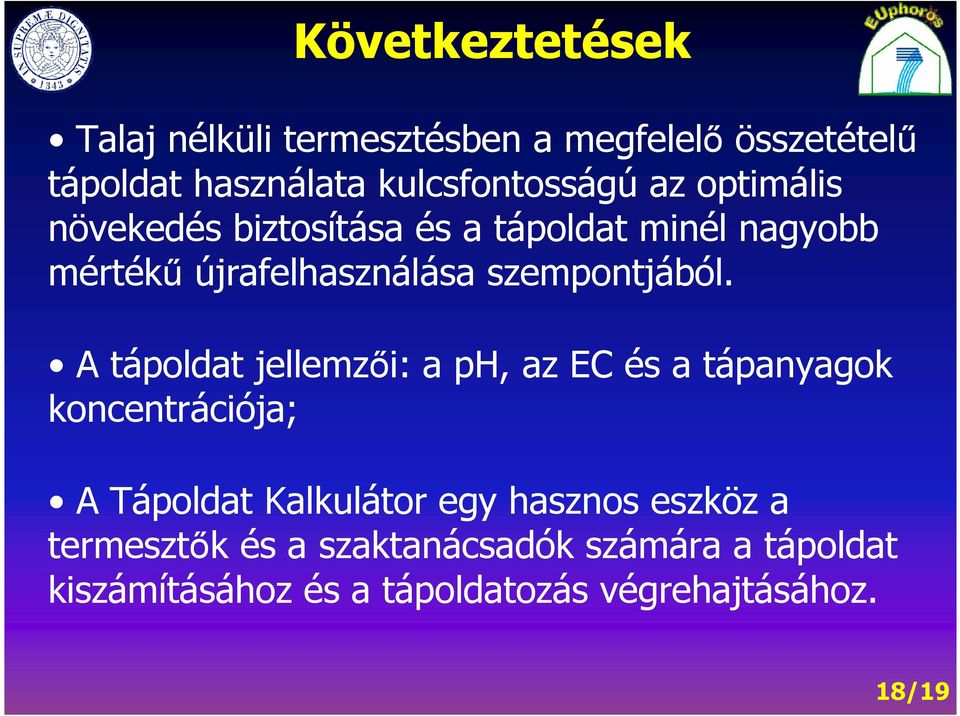 IN SUPREMÆ DIGNITATIS
1343

Következtetések

EUphoros
7

• Talaj nélküli termesztésben a megfelelő összetételű tápoldat használata kulcsfontosságú az optimális növekedés biztosítása és a tápoldat minél nagyobb mértékű újrafelhasználása szempontjából.

• A tápoldat jellemzői: a pH, az EC és a tápanyagok koncentrációja;

• A Tápoldat Kalkulátor egy hasznos eszköz a termesztők és a szaktanácsadók számára a tápoldat kiszámításához és a tápoldatozás végrehajtásához.

18/19